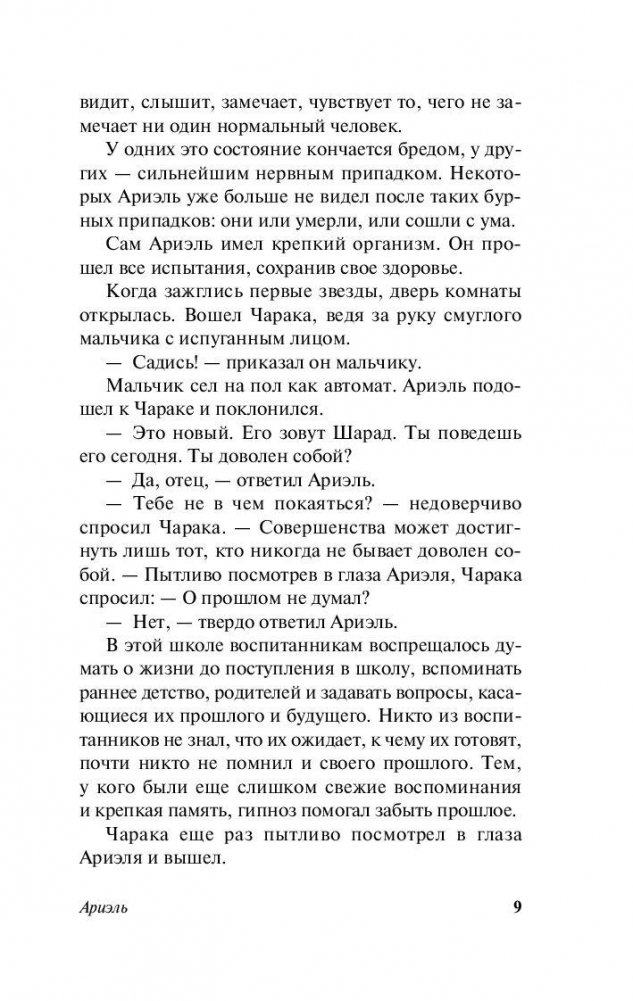 видит, слышит, замечает, чувствует то, чего не замечает ни один нормальный человек.

У одних это состояние кончается бредом, у других — сильнейшим нервным припадком. Некоторых Ариэль уже больше не видел после таких бурных припадков: они или умерли, или сошли с ума.

Сам Ариэль имел крепкий организм. Он прошел все испытания, сохранив свое здоровье.

Когда зажглись первые звезды, дверь комнаты открылась. Вошел Чарака, ведя за руку смуглого мальчика с испуганным лицом.

— Садись! — приказал он мальчику.

Мальчик сел на пол как автомат. Ариэль подошел к Чараке и поклонился.

— Это новый. Его зовут Шарад. Ты поведешь его сегодня. Ты доволен собой?

— Да, отец, — ответил Ариэль.

— Тебе не в чем покаяться? — недоверчиво спросил Чарака. — Совершенства может достигнуть лишь тот, кто никогда не бывает доволен собой. — Пытливо посмотрев в глаза Ариэля, Чарака спросил: — О прошлом не думал?

— Нет, — твердо ответил Ариэль.

В этой школе воспитанникам воспрещалось думать о жизни до поступления в школу, вспоминать раннее детство, родителей и задавать вопросы, касающиеся их прошлого и будущего. Никто из воспитанников не знал, что их ожидает, к чему их готовят, почти никто не помнил и своего прошлого. Тем, у кого были еще слишком свежие воспоминания и крепкая память, гипноз помогал забыть прошлое.

Чарака еще раз пытливо посмотрел в глаза Ариэля и вышел.

Ариэль 9